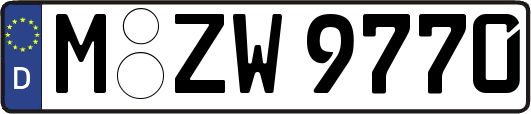 D
M ZW 9770